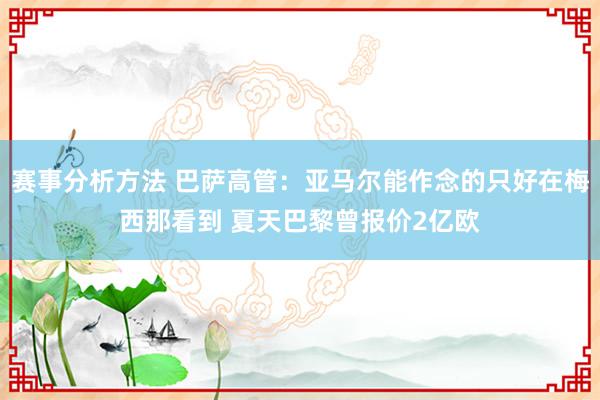 赛事分析方法 巴萨高管：亚马尔能作念的只好在梅西那看到 夏天巴黎曾报价2亿欧